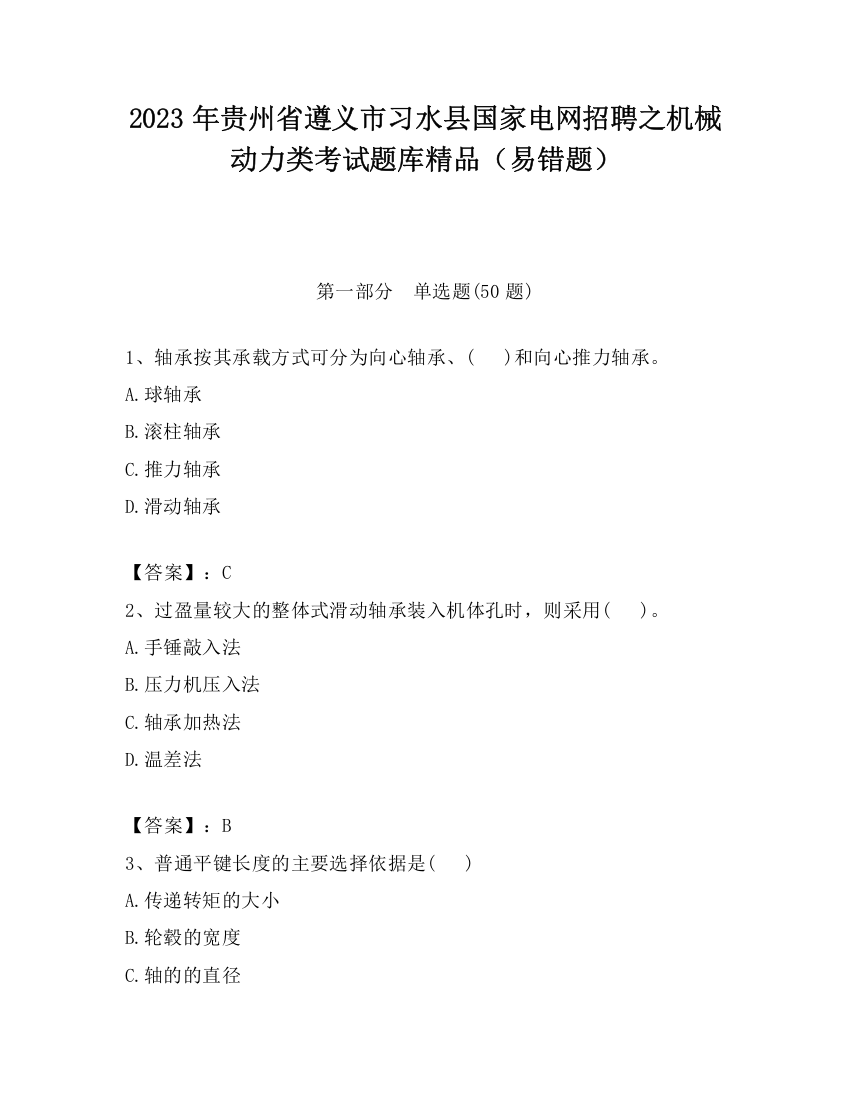 2023 年贵州省遵义市习水县国家电网招聘之机械动力类考试题库精品（易错题）

第一部分　单选题(50 题)

1、轴承按其承载方式可分为向心轴承、(　 )和向心推力轴承。

A.球轴承

B.滚柱轴承

C.推力轴承

D.滑动轴承

【答案】：C

2、过盈量较大的整体式滑动轴承装入机体孔时，则采用(　 )。

A.手锤敲入法

B.压力机压入法

C.轴承加热法

D.温差法

【答案】：B

3、普通平键长度的主要选择依据是(　 )

A.传递转矩的大小

B.轮毂的宽度

C.轴的的直径